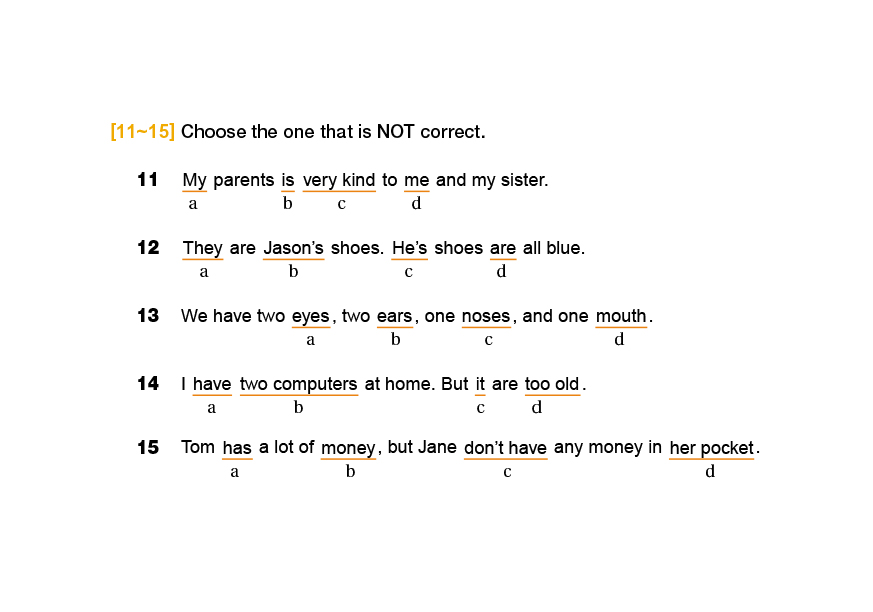 [11~15] Choose the one that is NOT correct.

11 My parents is very kind to me and my sister.
a b c d

12 They are Jason's shoes. He's shoes are all blue.
a b c d

13 We have two eyes, two ears, one noses, and one mouth.
a b c d

14 I have two computers at home. But it are too old.
a b c d

15 Tom has a lot of money, but Jane don't have any money in her pocket.
a b c d